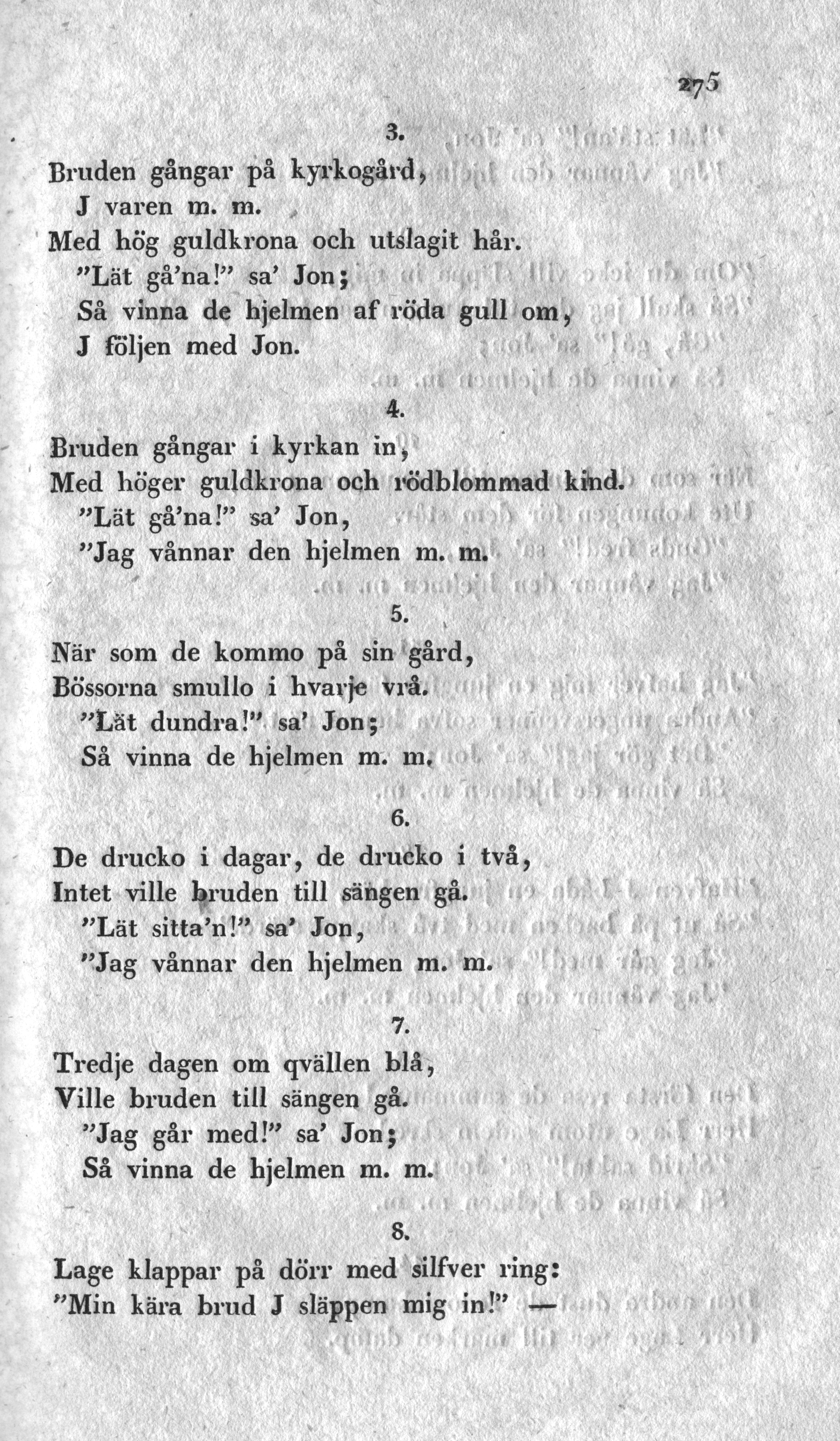 275

3.

Bruden gångar på kyrkogård,
J varen m. m.
Med hög guldkrona och utslagit hår.
"Lät gå'na!" sa' Jon;
Så vinna de hjelmen af röda gull om,
J följen med Jon.

4.

Bruden gångar i kyrkan in,
Med höger guldkrona och rödblommad kind.
"Lät gå'na!" sa' Jon,
"Jag vånnar den hjelmen m. m.

5.

När som de kommo på sin gård,
Bössorna smullo i hvarje vrå.
"Lät dundra!" sa' Jon;
Så vinna de hjelmen m. m.

6.

De drucko i dagar, de drucko i två,
Intet ville bruden till sängen gå.
"Lät sitta'n!" sa' Jon,
"Jag vånnar den hjelmen m. m.

7.

Tredje dagen om qvällen blå,
Ville bruden till sängen gå.
"Jag går med!" sa' Jon;
Så vinna de hjelmen m. m.

8.

Lage klappar på dörr med silfver ring:
"Min kära brud J släppen mig in!" —